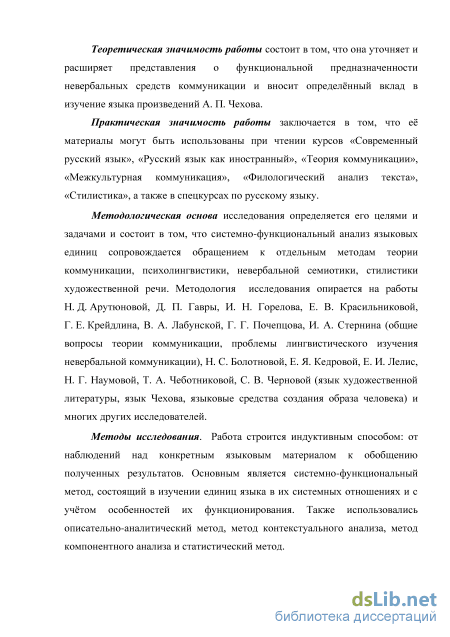 Теоретическая значимость работы состоит в том, что она уточняет и расширяет представления о функциональной предназначенности невербальных средств коммуникации и вносит определённый вклад в изучение языка произведений А. П. Чехова.

Практическая значимость работы заключается в том, что её материалы могут быть использованы при чтении курсов «Современный русский язык», «Русский язык как иностранный», «Теория коммуникации», «Межкультурная коммуникация», «Филологический анализ текста», «Стилистика», а также в спецкурсах по русскому языку.

Методологическая основа исследования определяется его целями и задачами и состоит в том, что системно-функциональный анализ языковых единиц сопровождается обращением к отдельным методам теории коммуникации, психолингвистики, невербальной семиотики, стилистики художественной речи. Методология исследования опирается на работы Н. Д. Арутюновой, Д. П. Гавры, И. Н. Горелова, Е. В. Красильниковой, Г. Е. Крейдлина, В. А. Лабунской, Г. Г. Почепцова, И. А. Стернина (общие вопросы теории коммуникации, проблемы лингвистического изучения невербальной коммуникации), Н. С. Болотновой, Е. Я. Кедровой, Е. И. Лелис, Н. Г. Наумовой, Т. А. Чеботниковой, С. В. Черновой (язык художественной литературы, язык Чехова, языковые средства создания образа человека) и многих других исследователей.

Методы исследования. Работа строится индуктивным способом: от наблюдений над конкретным языковым материалом к обобщению полученных результатов. Основным является системно-функциональный метод, состоящий в изучении единиц языка в их системных отношениях и с учётом особенностей их функционирования. Также использовались описательно-аналитический метод, метод контекстуального анализа, метод компонентного анализа и статистический метод.

dsLib.net
библиотека диссертаций